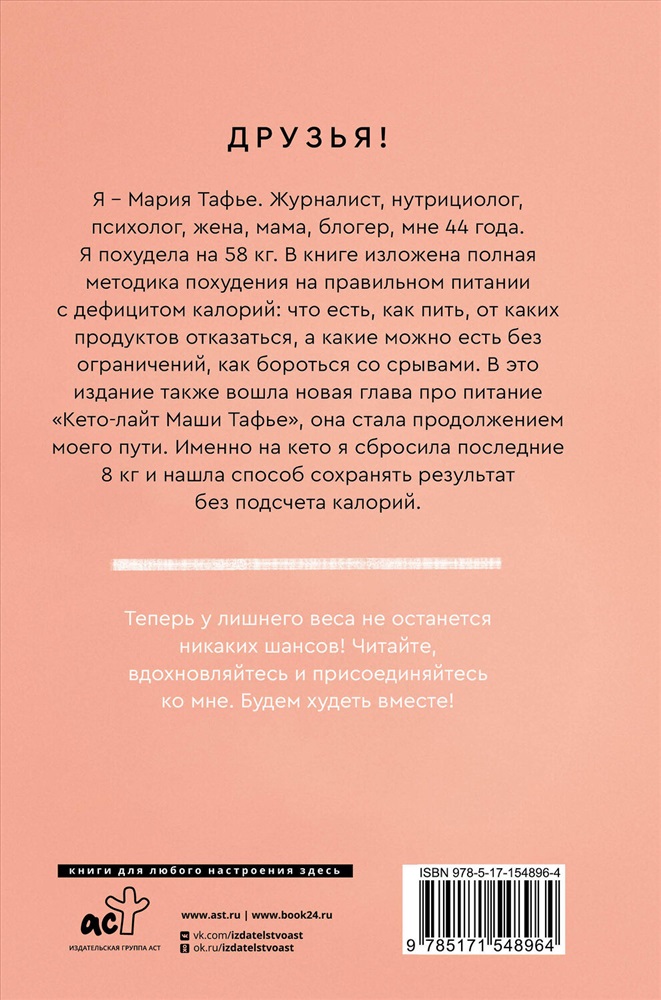 ДРУЗЬЯ!

Я – Мария Тафье. Журналист, нутрициолог, психолог, жена, мама, блогер, мне 44 года. Я похудела на 58 кг. В книге изложена полная методика похудения на правильном питании с дефицитом калорий: что есть, как пить, от каких продуктов отказаться, а какие можно есть без ограничений, как бороться со срывами. В это издание также вошла новая глава про питание «Кето-лайт Маши Тафье», она стала продолжением моего пути. Именно на кето я сбросила последние 8 кг и нашла способ сохранять результат без подсчета калорий.

Теперь у лишнего веса не останется никаких шансов! Читайте, вдохновляйтесь и присоединяйтесь ко мне. Будем худеть вместе!

книги для любого настроения здесь

аст
ИЗДАТЕЛЬСКАЯ ГРУППА АСТ

www.ast.ru | www.book24.ru
vk.com/izdatelstvoast
ok.ru/izdatelstvoast

ISBN 978-5-17-154896-4
9 785171 548964